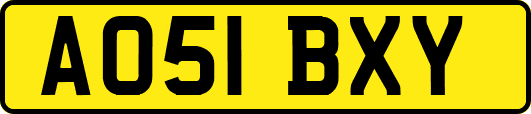 AO51 BXY